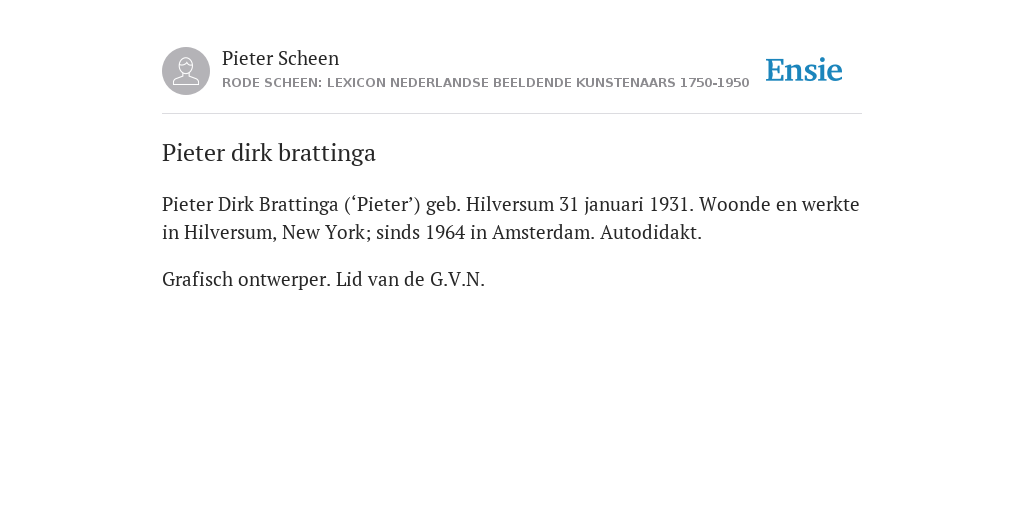 Pieter Scheen
RODE SCHEEN: LEXICON NEDERLANDSE BEELDENDE KUNSTENAARS 1750-1950

Ensie

Pieter dirk brattinga

Pieter Dirk Brattinga (‘Pieter’) geb. Hilversum 31 januari 1931. Woonde en werkte in Hilversum, New York; sinds 1964 in Amsterdam. Autodidakt.

Grafisch ontwerper. Lid van de G.V.N.